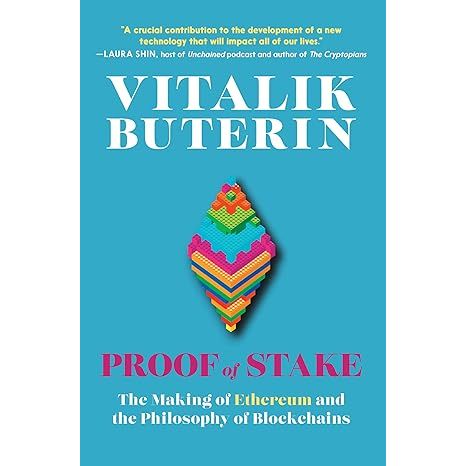 "A crucial contribution to the development of a new technology that will impact all of our lives."
—LAURA SHIN, host of Unchained podcast and author of The Cryptopians

VITALIK BUTERIN

PROOF of STAKE

The Making of Ethereum and the Philosophy of Blockchains